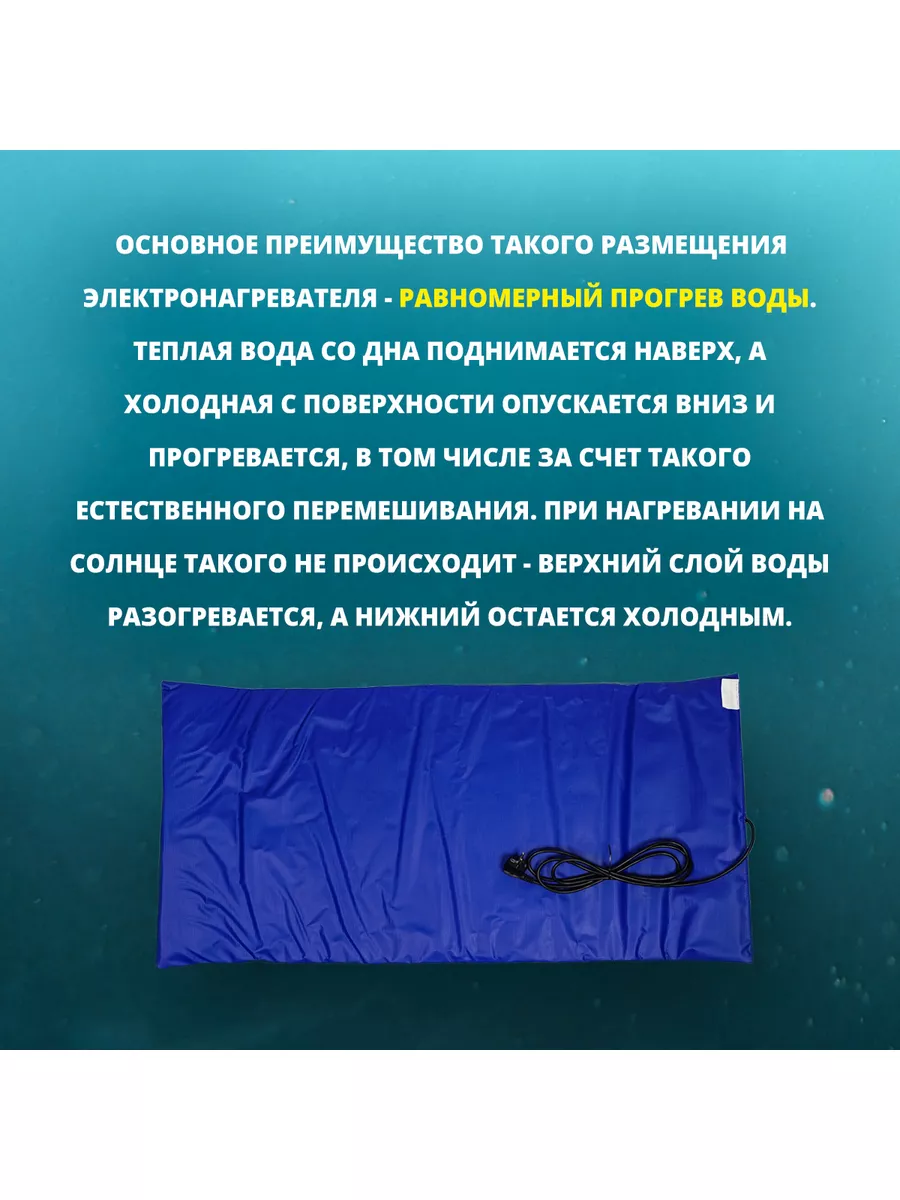 ОСНОВНОЕ ПРЕИМУЩЕСТВО ТАКОГО РАЗМЕЩЕНИЯ ЭЛЕКТРОНАГРЕВАТЕЛЯ - РАВНОМЕРНЫЙ ПРОГРЕВ ВОДЫ. ТЕПЛАЯ ВОДА СО ДНА ПОДНИМАЕТСЯ НАВЕРХ, А ХОЛОДНАЯ С ПОВЕРХНОСТИ ОПУСКАЕТСЯ ВНИЗ И ПРОГРЕВАЕТСЯ, В ТОМ ЧИСЛЕ ЗА СЧЕТ ТАКОГО ЕСТЕСТВЕННОГО ПЕРЕМЕШИВАНИЯ. ПРИ НАГРЕВАНИИ НА СОЛНЦЕ ТАКОГО НЕ ПРОИСХОДИТ - ВЕРХНИЙ СЛОЙ ВОДЫ РАЗОГРЕВАЕТСЯ, А НИЖНИЙ ОСТАЕТСЯ ХОЛОДНЫМ.